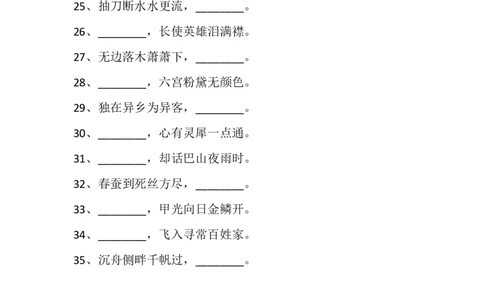 25、抽刀断水水更流，________。

26、________，长使英雄泪满襟。

27、无边落木萧萧下，________。

28、________，六宫粉黛无颜色。

29、独在异乡为异客，________。

30、________，心有灵犀一点通。

31、________，却话巴山夜雨时。

32、春蚕到死丝方尽，________。

33、________，甲光向日金鳞开。

34、________，飞入寻常百姓家。

35、沉舟侧畔千帆过，________。